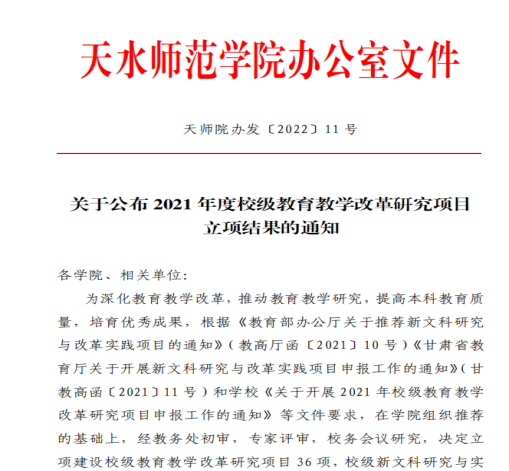 天水师范学院办公室文件

天师院办发〔2022〕11 号

关于公布 2021 年度校级教育教学改革研究项目立项结果的通知

各学院、相关单位:

为深化教育教学改革，推动教育教学研究，提高本科教育质量，培育优秀成果，根据《教育部办公厅关于推荐新文科研究与改革实践项目的通知》（教高厅函〔2021〕10 号）《甘肃省教育厅关于开展新文科研究与改革实践项目申报工作的通知》（甘教高函〔2021〕11 号）和学校《关于开展 2021 年校级教育教学改革研究项目申报工作的通知》等文件要求，在学院组织推荐的基础上，经教务处初审，专家评审，校务会议研究，决定立项建设校级教育教学改革研究项目 36 项，校级新文科研究与实